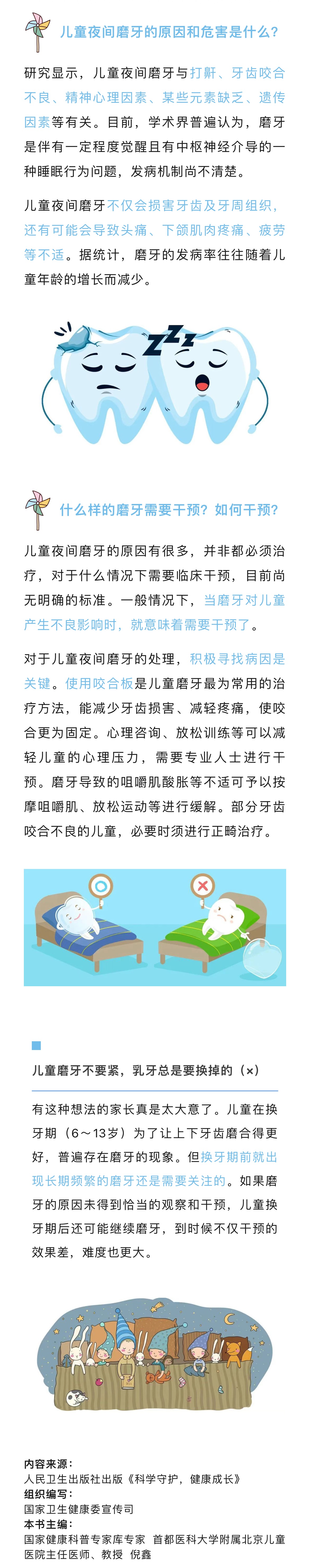 儿童夜间磨牙的原因和危害是什么?

研究显示，儿童夜间磨牙与打鼾、牙齿咬合不良、精神心理因素、某些元素缺乏、遗传因素等有关。目前，学术界普遍认为，磨牙是伴有一定程度觉醒且有中枢神经介导的一种睡眠行为问题，发病机制尚不清楚。

儿童夜间磨牙不仅会损害牙齿及牙周组织，还有可能会导致头痛、下颌肌肉疼痛、疲劳等不适。据统计，磨牙的发病率往往随着儿童年龄的增长而减少。

ZZZ

什么样的磨牙需要干预?如何干预?

儿童夜间磨牙的原因有很多，并非都必须治疗，对于什么情况下需要临床干预，目前尚无明确的标准。一般情况下，当磨牙对儿童产生不良影响时，就意味着需要干预了。

对于儿童夜间磨牙的处理，积极寻找病因是关键。使用咬合板是儿童磨牙最为常用的治疗方法，能减少牙齿损害、减轻疼痛，使咬合更为固定。心理咨询、放松训练等可以减轻儿童的心理压力，需要专业人士进行干预。磨牙导致的咀嚼肌酸胀等不适可予以按摩咀嚼肌、放松运动等进行缓解。部分牙齿咬合不良的儿童，必要时须进行正畸治疗。

儿童磨牙不要紧，乳牙总是要换掉的（×）

有这种想法的家长真是太大意了。儿童在换牙期（6～13岁）为了让上下牙齿磨合得更好，普遍存在磨牙的现象。但换牙期前就出现长期频繁的磨牙还是需要关注的。如果磨牙的原因未得到恰当的观察和干预，儿童换牙期后还可能继续磨牙，到时候不仅干预的效果差，难度也更大。

内容来源:
人民卫生出版社出版《科学守护，健康成长》
组织编写:
国家卫生健康委宣传司
本书主编:
国家健康科普专家库专家 首都医科大学附属北京儿童医院主任医师、教授 倪鑫